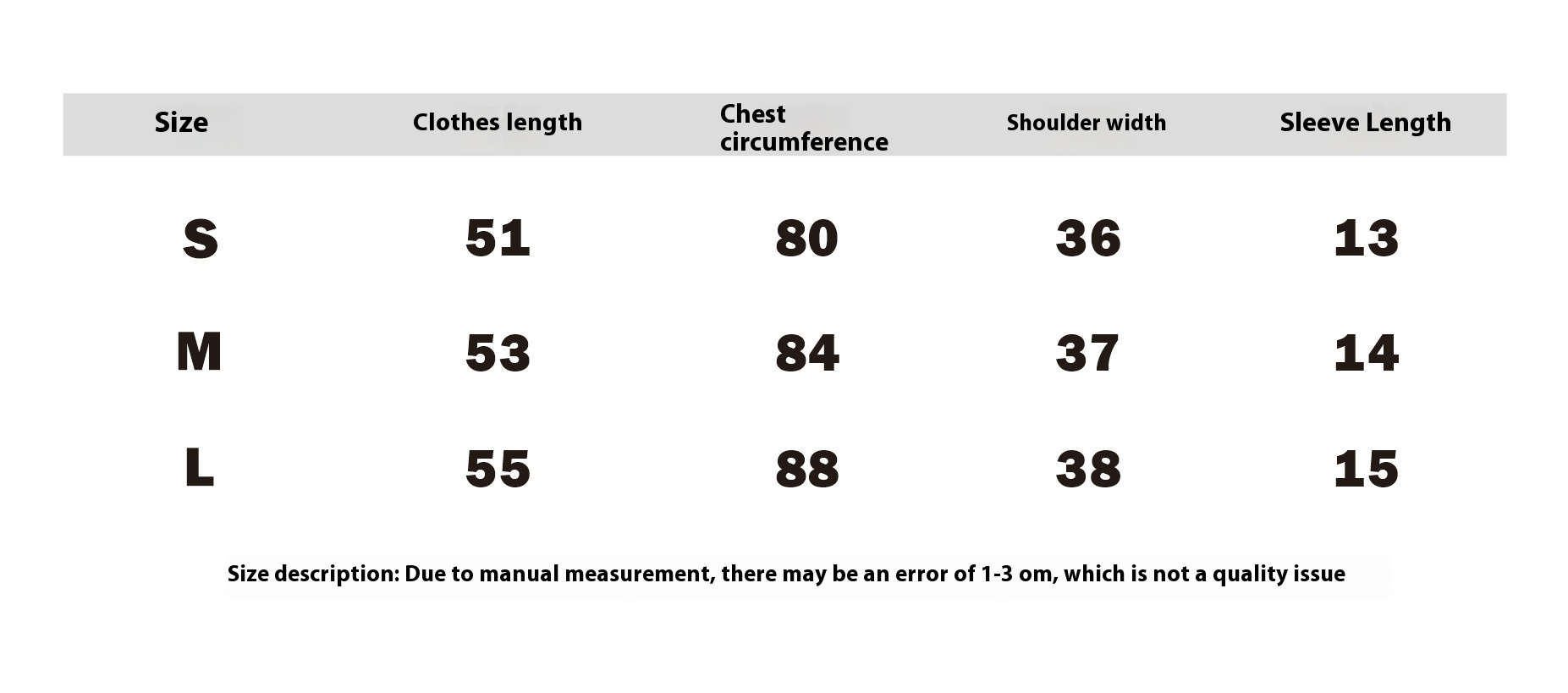 | Size | Clothes length | Chest circumference | Shoulder width | Sleeve Length |
|---|---|---|---|---|
| S | 51 | 80 | 36 | 13 |
| M | 53 | 84 | 37 | 14 |
| L | 55 | 88 | 38 | 15 |

Size description: Due to manual measurement, there may be an error of 1-3 om, which is not a quality issue